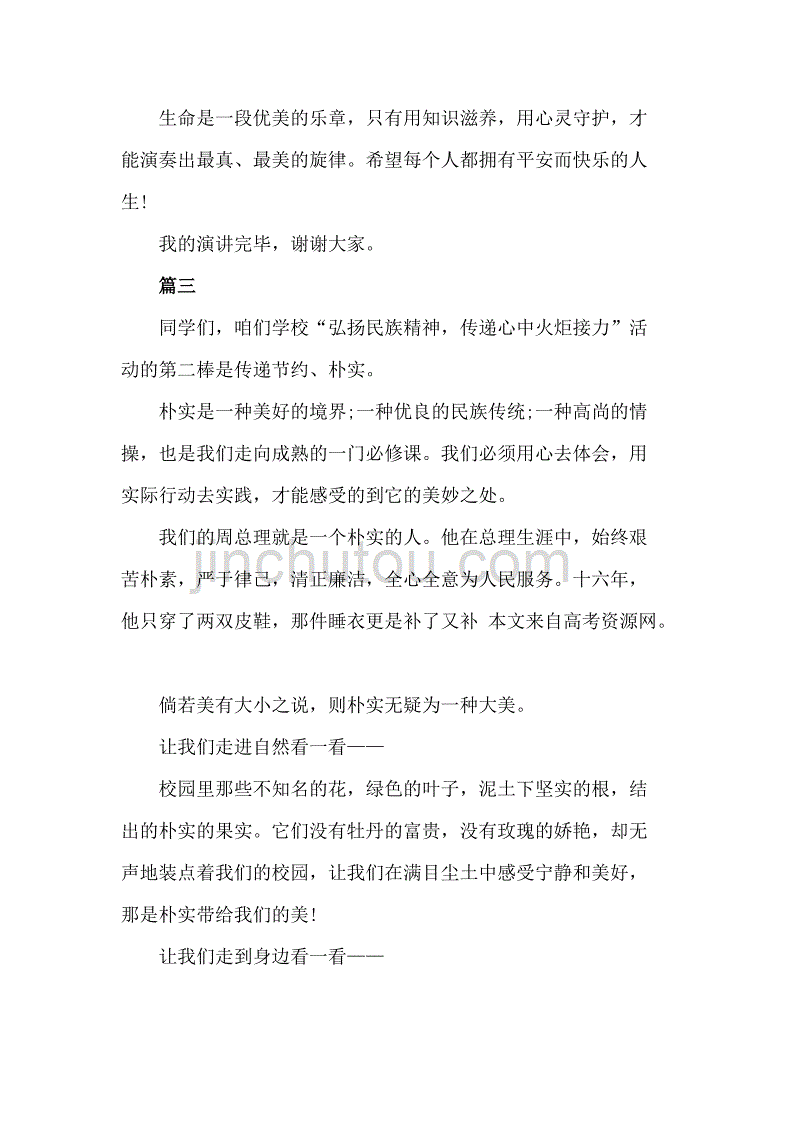 生命是一段优美的乐章，只有用知识滋养，用心灵守护，才能演奏出最真、最美的旋律。希望每个人都拥有平安而快乐的人生！

我的演讲完毕，谢谢大家。

篇三

同学们，咱们学校“弘扬民族精神，传递心中火炬接力”活动的第二棒是传递节约、朴实。

朴实是一种美好的境界;一种优良的民族传统;一种高尚的情操，也是我们走向成熟的一门必修课。我们必须用心去体会，用实际行动去实践，才能感受的到它的美妙之处。

我们的周总理就是一个朴实的人。他在总理生涯中，始终艰苦朴素，严于律己，清正廉洁，全心全意为人民服务。十六年，他只穿了两双皮鞋，那件睡衣更是补了又补 本文来自高考资源网。

jinchutou.com

倘若美有大小之说，则朴实无疑为一种大美。

让我们走进自然看一看——

校园里那些不知名的花，绿色的叶子，泥土下坚实的根，结出的朴实的果实。它们没有牡丹的富贵，没有玫瑰的娇艳，却无声地装点着我们的校园，让我们在满目尘土中感受宁静和美好，那是朴实带给我们的美！

让我们走到身边看一看——